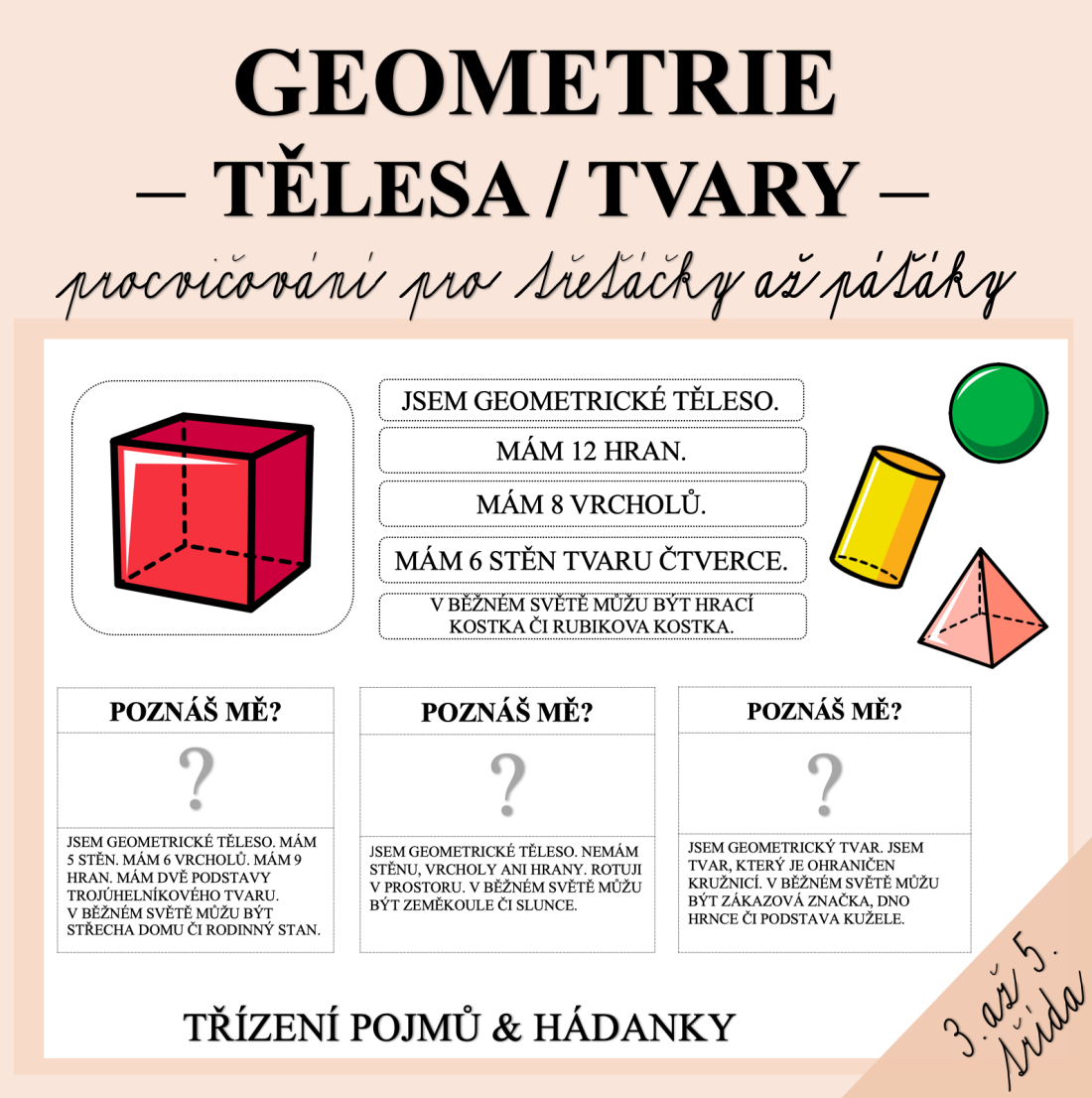 GEOMETRIE
– TĚLESA / TVARY –
procvičování pro třeťáčky až páťáky

JSEM GEOMETRICKÉ TĚLESO.

MÁM 12 HRAN.

MÁM 8 VRCHOLŮ.

MÁM 6 STĚN TVARU ČTVERCE.

V BĚŽNÉM SVĚTĚ MŮŽU BÝT HRACÍ KOSTKA ČI RUBIKOVA KOSTKA.

POZNÁŠ MĚ?

?

JSEM GEOMETRICKÉ TĚLESO. MÁM 5 STĚN. MÁM 6 VRCHOLŮ. MÁM 9 HRAN. MÁM DVĚ PODSTAVY TROJÚHELNÍKOVÉHO TVARU. V BĚŽNÉM SVĚTĚ MŮŽU BÝT STŘECHA DOMU ČI RODINNÝ STAN.

POZNÁŠ MĚ?

?

JSEM GEOMETRICKÉ TĚLESO. NEMÁM STĚNU, VRCHOLY ANI HRANY. ROTUJI V PROSTORU. V BĚŽNÉM SVĚTĚ MŮŽU BÝT ZEMĚKOULE ČI SLUNCE.

POZNÁŠ MĚ?

?

JSEM GEOMETRICKÝ TVAR. JSEM TVAR, KTERÝ JE OHRANIČEN KRUŽNICÍ. V BĚŽNÉM SVĚTĚ MŮŽU BÝT ZÁKAZOVÁ ZNAČKA, DNO HRNCE ČI PODSTAVA KUŽELE.

TŘÍZENÍ POJMŮ & HÁDANKY

3. až 5. třída